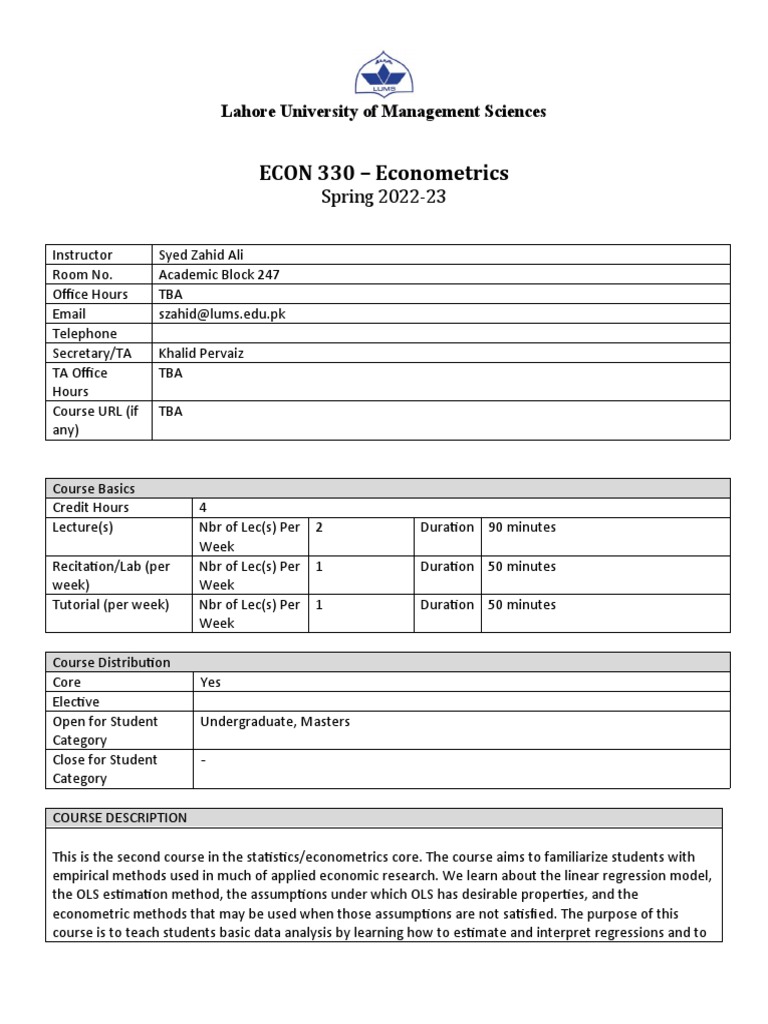 LUMS

Lahore University of Management Sciences

ECON 330 – Econometrics
Spring 2022-23

| Instructor | Syed Zahid Ali |
|---|---|
| Room No. | Academic Block 247 |
| Office Hours | TBA |
| Email | szahid@lums.edu.pk |
| Telephone | |
| Secretary/TA | Khalid Pervaiz |
| TA Office Hours | TBA |
| Course URL (if any) | TBA |

| Course Basics | | | | |
|---|---|---|---|---|
| Credit Hours | 4 | | | |
| Lecture(s) | Nbr of Lec(s) Per Week | 2 | Duration | 90 minutes |
| Recitation/Lab (per week) | Nbr of Lec(s) Per Week | 1 | Duration | 50 minutes |
| Tutorial (per week) | Nbr of Lec(s) Per Week | 1 | Duration | 50 minutes |

| Course Distribution | |
|---|---|
| Core | Yes |
| Elective | |
| Open for Student Category | Undergraduate, Masters |
| Close for Student Category | - |

COURSE DESCRIPTION

This is the second course in the statistics/econometrics core. The course aims to familiarize students with empirical methods used in much of applied economic research. We learn about the linear regression model, the OLS estimation method, the assumptions under which OLS has desirable properties, and the econometric methods that may be used when those assumptions are not satisfied. The purpose of this course is to teach students basic data analysis by learning how to estimate and interpret regressions and to